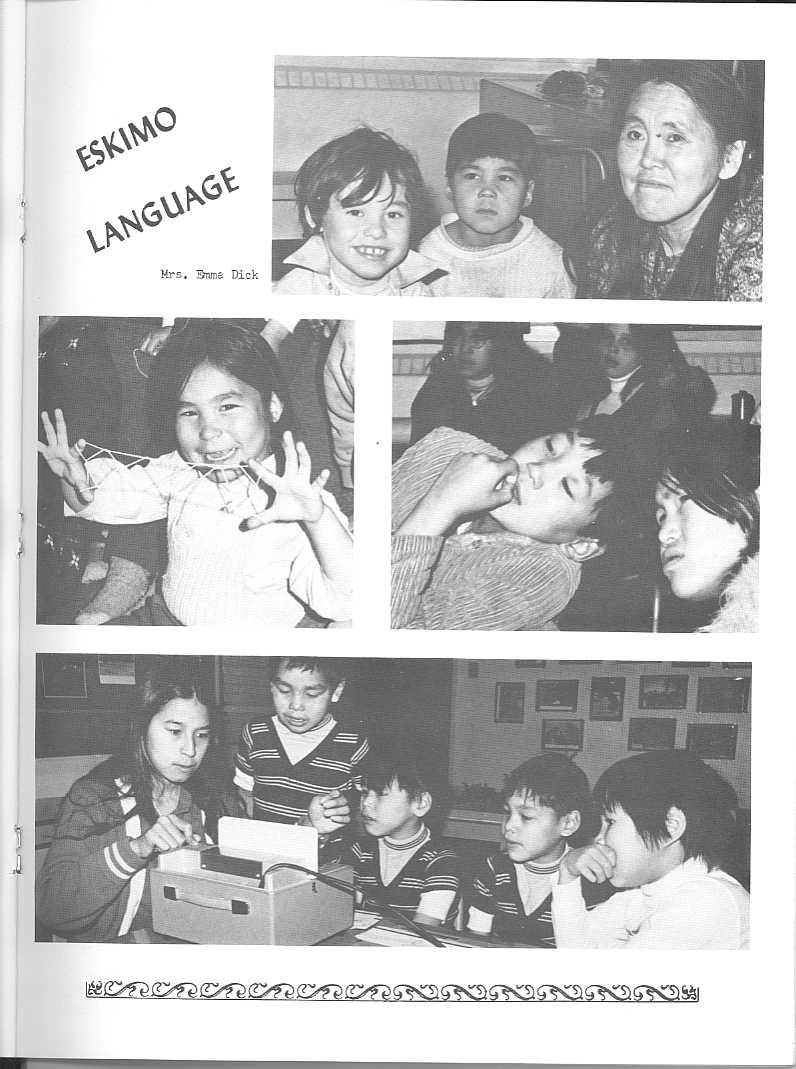 ESKIMO
LANGUAGE

Mrs. Emma Dick